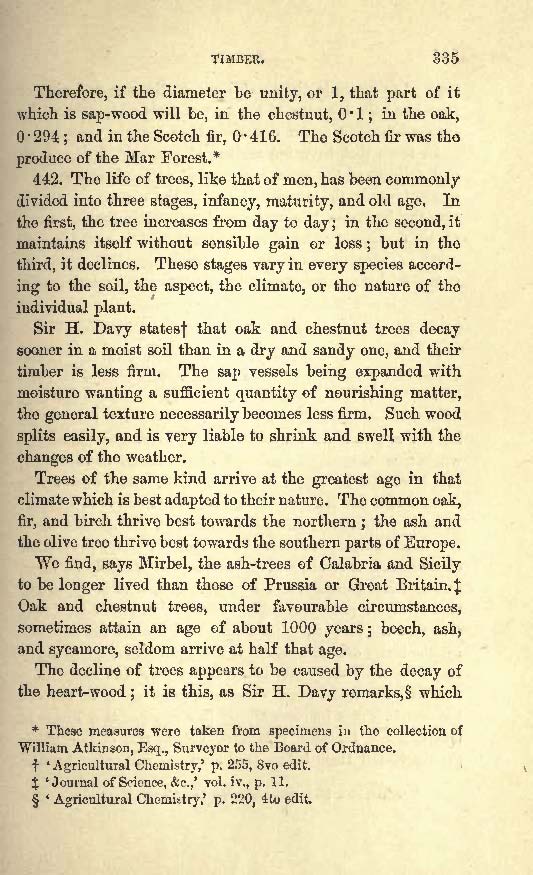 TIMBER. 335

Therefore, if the diameter be unity, or 1, that part of it which is sap-wood will be, in the chestnut, 0·1; in the oak, 0·294; and in the Scotch fir, 0·416. The Scotch fir was the produce of the Mar Forest.*

442. The life of trees, like that of men, has been commonly divided into three stages, infancy, maturity, and old age. In the first, the tree increases from day to day; in the second, it maintains itself without sensible gain or loss; but in the third, it declines. These stages vary in every species according to the soil, the aspect, the climate, or the nature of the individual plant.

Sir H. Davy states† that oak and chestnut trees decay sooner in a moist soil than in a dry and sandy one, and their timber is less firm. The sap vessels being expanded with moisture wanting a sufficient quantity of nourishing matter, the general texture necessarily becomes less firm. Such wood splits easily, and is very liable to shrink and swell with the changes of the weather.

Trees of the same kind arrive at the greatest age in that climate which is best adapted to their nature. The common oak, fir, and birch thrive best towards the northern; the ash and the olive tree thrive best towards the southern parts of Europe.

We find, says Mirbel, the ash-trees of Calabria and Sicily to be longer lived than those of Prussia or Great Britain.‡ Oak and chestnut trees, under favourable circumstances, sometimes attain an age of about 1000 years; beech, ash, and sycamore, seldom arrive at half that age.

The decline of trees appears to be caused by the decay of the heart-wood; it is this, as Sir H. Davy remarks,§ which

* These measures were taken from specimens in the collection of William Atkinson, Esq., Surveyor to the Board of Ordnance.
† 'Agricultural Chemistry,' p. 255, 8vo edit.
‡ 'Journal of Science, &c.,' vol. iv., p. 11.
§ 'Agricultural Chemistry,' p. 220, 4to edit.